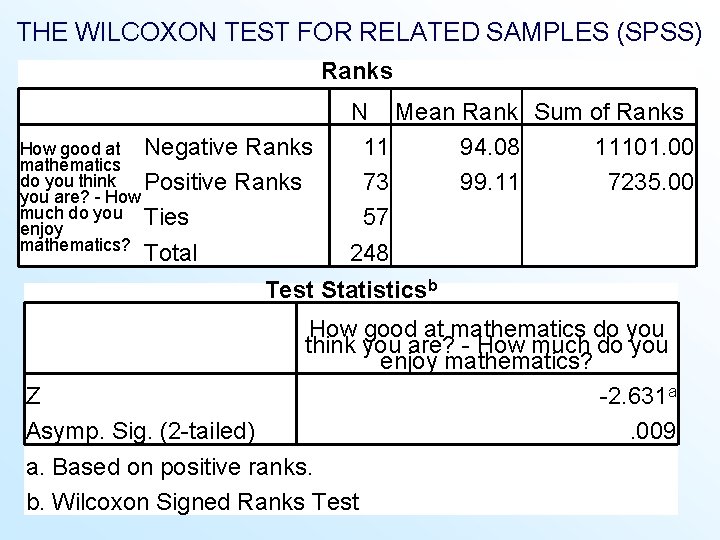 THE WILCOXON TEST FOR RELATED SAMPLES (SPSS)

Ranks

| | | N | Mean Rank | Sum of Ranks |
|---|---|---|---|---|
| How good at mathematics do you think you are? - How much do you enjoy mathematics? | Negative Ranks | 11 | 94.08 | 11101.00 |
| | Positive Ranks | 73 | 99.11 | 7235.00 |
| | Ties | 57 | | |
| | Total | 248 | | |

Test Statistics$^{b}$

| | How good at mathematics do you think you are? - How much do you enjoy mathematics? |
|---|---|
| Z | -2.631$^{a}$ |
| Asymp. Sig. (2-tailed) | .009 |

a. Based on positive ranks.

b. Wilcoxon Signed Ranks Test